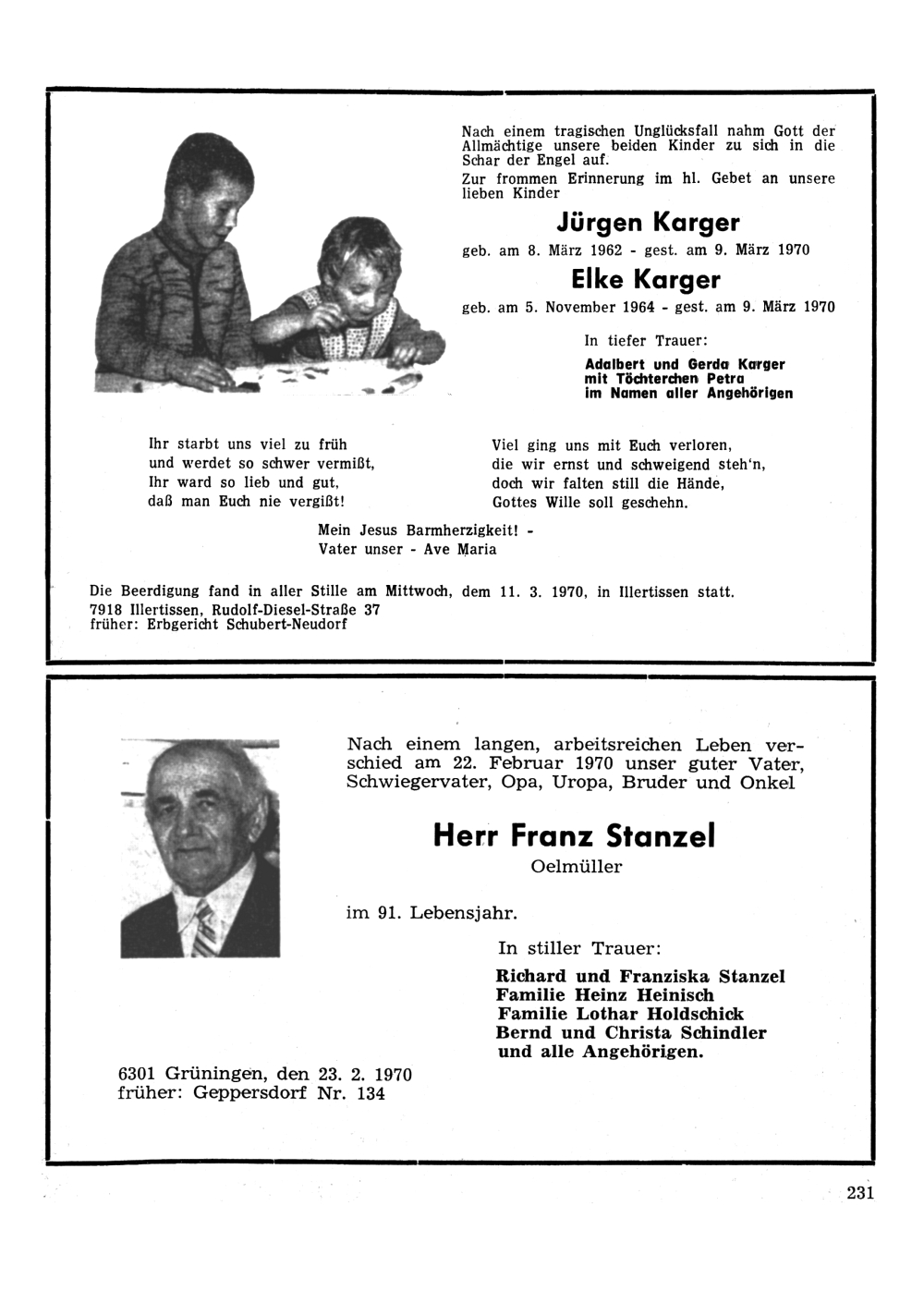 Nach einem tragischen Unglücksfall nahm Gott der Allmächtige unsere beiden Kinder zu sich in die Schar der Engel auf.
Zur frommen Erinnerung im hl. Gebet an unsere lieben Kinder

Jürgen Karger

geb. am 8. März 1962 - gest. am 9. März 1970

Elke Karger

geb. am 5. November 1964 - gest. am 9. März 1970

In tiefer Trauer:

Adalbert und Gerda Karger
mit Töchterchen Petra
im Namen aller Angehörigen

Ihr starbt uns viel zu früh
und werdet so schwer vermißt,
Ihr ward so lieb und gut,
daß man Euch nie vergißt!

Viel ging uns mit Euch verloren,
die wir ernst und schweigend steh'n,
doch wir falten still die Hände,
Gottes Wille soll geschehn.

Mein Jesus Barmherzigkeit! -
Vater unser - Ave Maria

Die Beerdigung fand in aller Stille am Mittwoch, dem 11. 3. 1970, in Illertissen statt.
7918 Illertissen, Rudolf-Diesel-Straße 37
früher: Erbgericht Schubert-Neudorf

Nach einem langen, arbeitsreichen Leben verschied am 22. Februar 1970 unser guter Vater, Schwiegervater, Opa, Uropa, Bruder und Onkel

Herr Franz Stanzel

Oelmüller

im 91. Lebensjahr.

In stiller Trauer:

Richard und Franziska Stanzel
Familie Heinz Heinisch
Familie Lothar Holdschick
Bernd und Christa Schindler
und alle Angehörigen.

6301 Grüningen, den 23. 2. 1970
früher: Geppersdorf Nr. 134

231